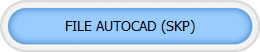 FILE AUTOCAD (SKP)